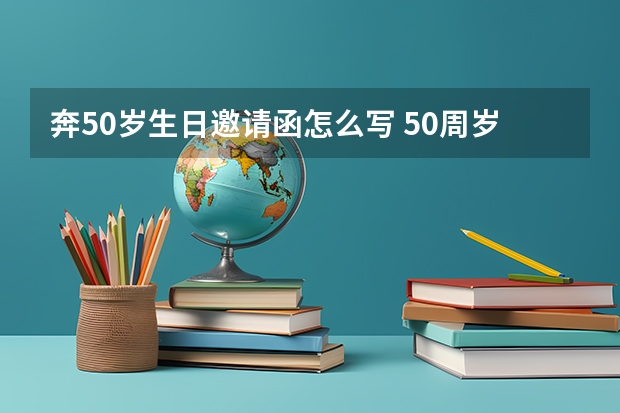 奔50岁生日邀请函怎么写 50周岁